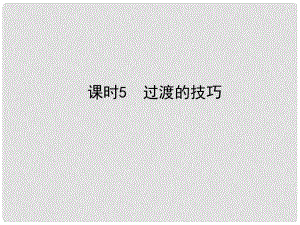 课时5　过渡的技巧